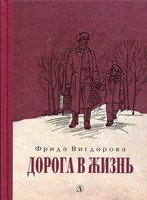 Фрида Вигдорова

ДОРОГА В ЖИЗНЬ

Д